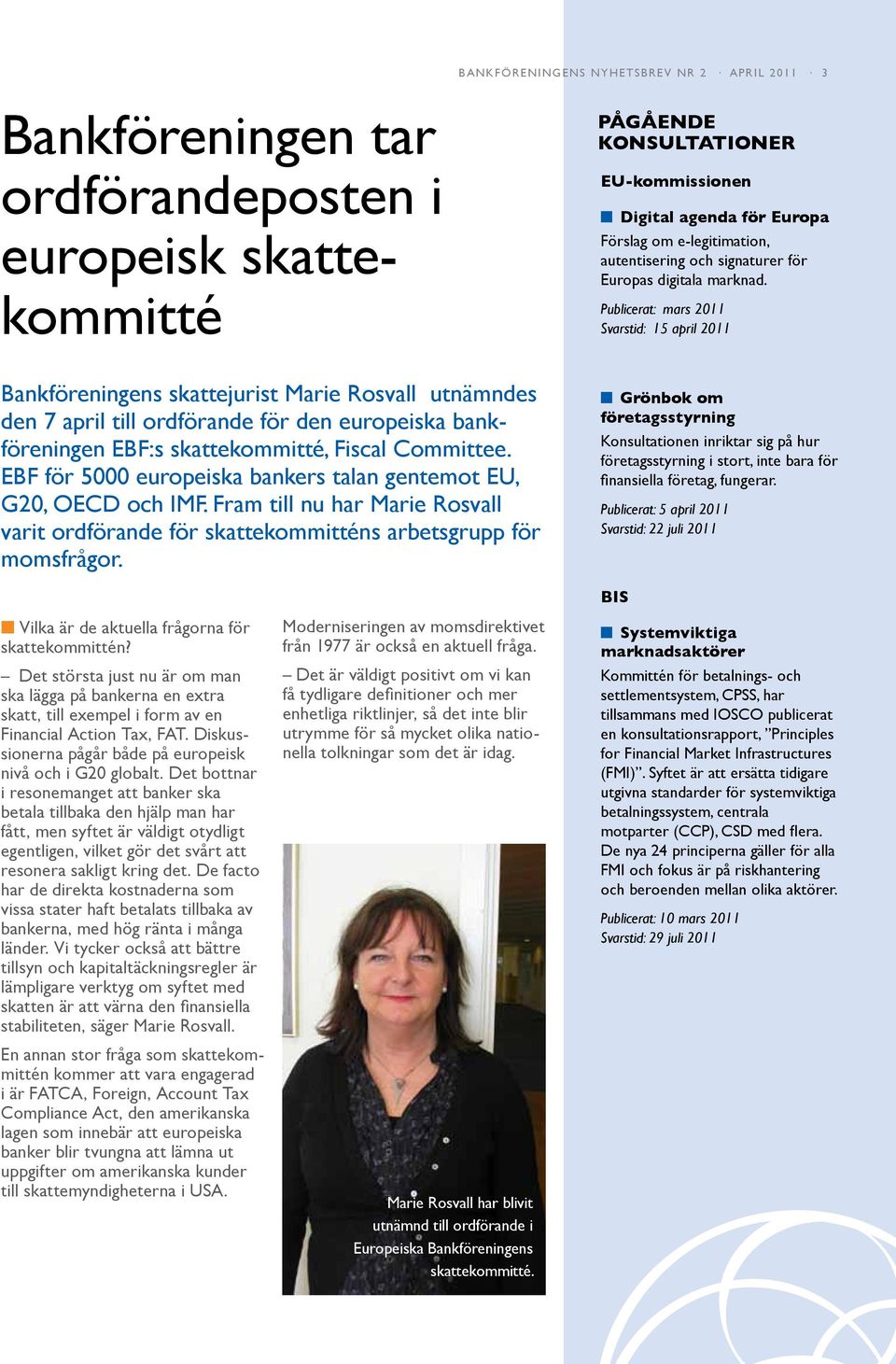 BANKFÖRENINGENS NYHETSBREV NR 2 · APRIL 2011 · 3

Bankföreningen tar ordförandeposten i europeisk skattekommitté

Bankföreningens skattejurist Marie Rosvall utnämndes den 7 april till ordförande för den europeiska bankföreningen EBF:s skattekommitté, Fiscal Committee. EBF för 5000 europeiska bankers talan gentemot EU, G20, OECD och IMF. Fram till nu har Marie Rosvall varit ordförande för skattekommitténs arbetsgrupp för momsfrågor.

Vilka är de aktuella frågorna för skattekommittén?

– Det största just nu är om man ska lägga på bankerna en extra skatt, till exempel i form av en Financial Action Tax, FAT. Diskussionerna pågår både på europeisk nivå och i G20 globalt. Det bottnar i resonemanget att banker ska betala tillbaka den hjälp man har fått, men syftet är väldigt otydligt egentligen, vilket gör det svårt att resonera sakligt kring det. De facto har de direkta kostnaderna som vissa stater haft betalats tillbaka av bankerna, med hög ränta i många länder. Vi tycker också att bättre tillsyn och kapitaltäckningsregler är lämpligare verktyg om syftet med skatten är att värna den finansiella stabiliteten, säger Marie Rosvall.

En annan stor fråga som skattekommittén kommer att vara engagerad i är FATCA, Foreign, Account Tax Compliance Act, den amerikanska lagen som innebär att europeiska banker blir tvungna att lämna ut uppgifter om amerikanska kunder till skattemyndigheterna i USA.

Moderniseringen av momsdirektivet från 1977 är också en aktuell fråga.

– Det är väldigt positivt om vi kan få tydligare definitioner och mer enhetliga riktlinjer, så det inte blir utrymme för så mycket olika nationella tolkningar som det är idag.

Marie Rosvall har blivit utnämnd till ordförande i Europeiska Bankföreningens skattekommitté.

PÅGÅENDE KONSULTATIONER

EU-kommissionen

Digital agenda för Europa
Förslag om e-legitimation, autentisering och signaturer för Europas digitala marknad.
Publicerat: mars 2011
Svarstid: 15 april 2011

Grönbok om företagsstyrning
Konsultationen inriktar sig på hur företagsstyrning i stort, inte bara för finansiella företag, fungerar.
Publicerat: 5 april 2011
Svarstid: 22 juli 2011

BIS

Systemviktiga marknadsaktörer
Kommittén för betalnings- och settlementsystem, CPSS, har tillsammans med IOSCO publicerat en konsultationsrapport, ”Principles for Financial Market Infrastructures (FMI)”. Syftet är att ersätta tidigare utgivna standarder för systemviktiga betalningssystem, centrala motparter (CCP), CSD med flera. De nya 24 principerna gäller för alla FMI och fokus är på riskhantering och beroenden mellan olika aktörer.
Publicerat: 10 mars 2011
Svarstid: 29 juli 2011